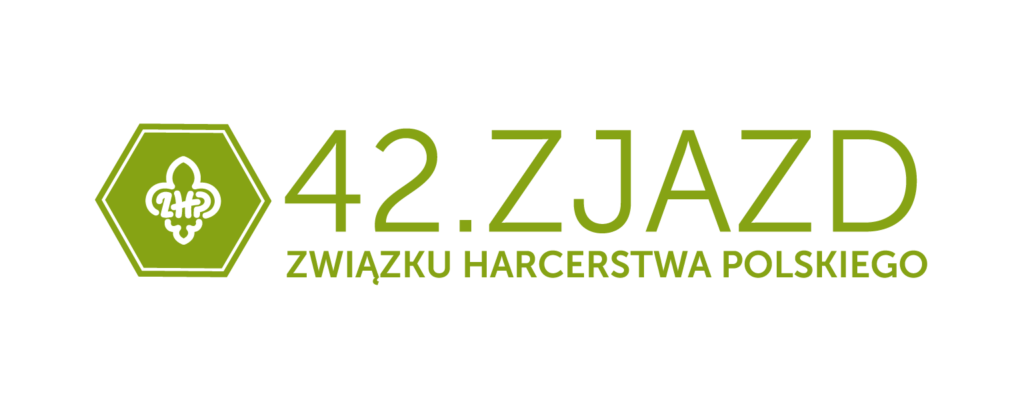 ZHP

42.ZJAZD
ZWIĄZKU HARCERSTWA POLSKIEGO